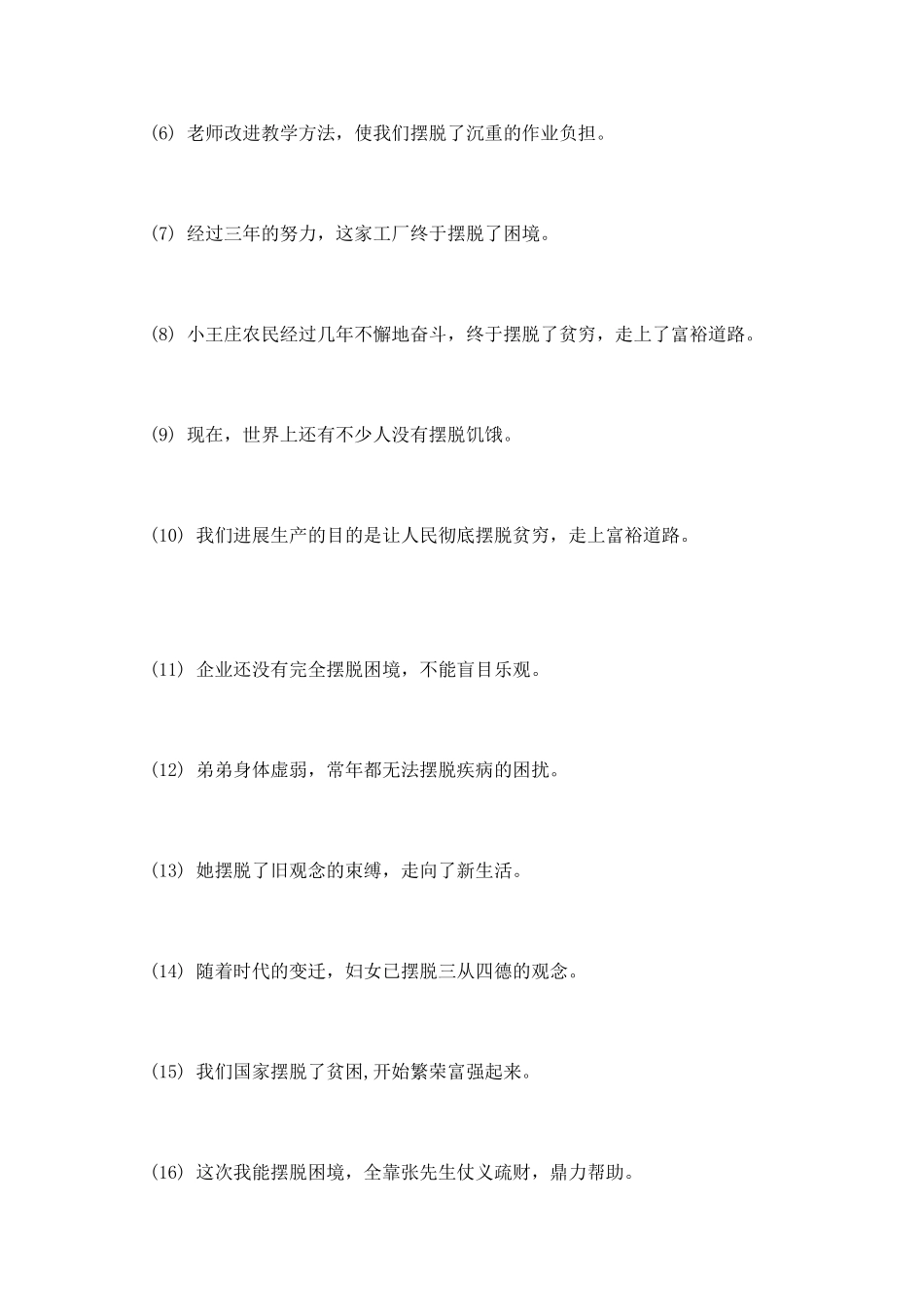 (6) 老师改进教学方法，使我们摆脱了沉重的作业负担。

(7) 经过三年的努力，这家工厂终于摆脱了困境。

(8) 小王庄农民经过几年不懈地奋斗，终于摆脱了贫穷，走上了富裕道路。

(9) 现在，世界上还有不少人没有摆脱饥饿。

(10) 我们进展生产的目的是让人民彻底摆脱贫穷，走上富裕道路。

(11) 企业还没有完全摆脱困境，不能盲目乐观。

(12) 弟弟身体虚弱，常年都无法摆脱疾病的困扰。

(13) 她摆脱了旧观念的束缚，走向了新生活。

(14) 随着时代的变迁，妇女已摆脱三从四德的观念。

(15) 我们国家摆脱了贫困,开始繁荣富强起来。

(16) 这次我能摆脱困境，全靠张先生仗义疏财，鼎力帮助。